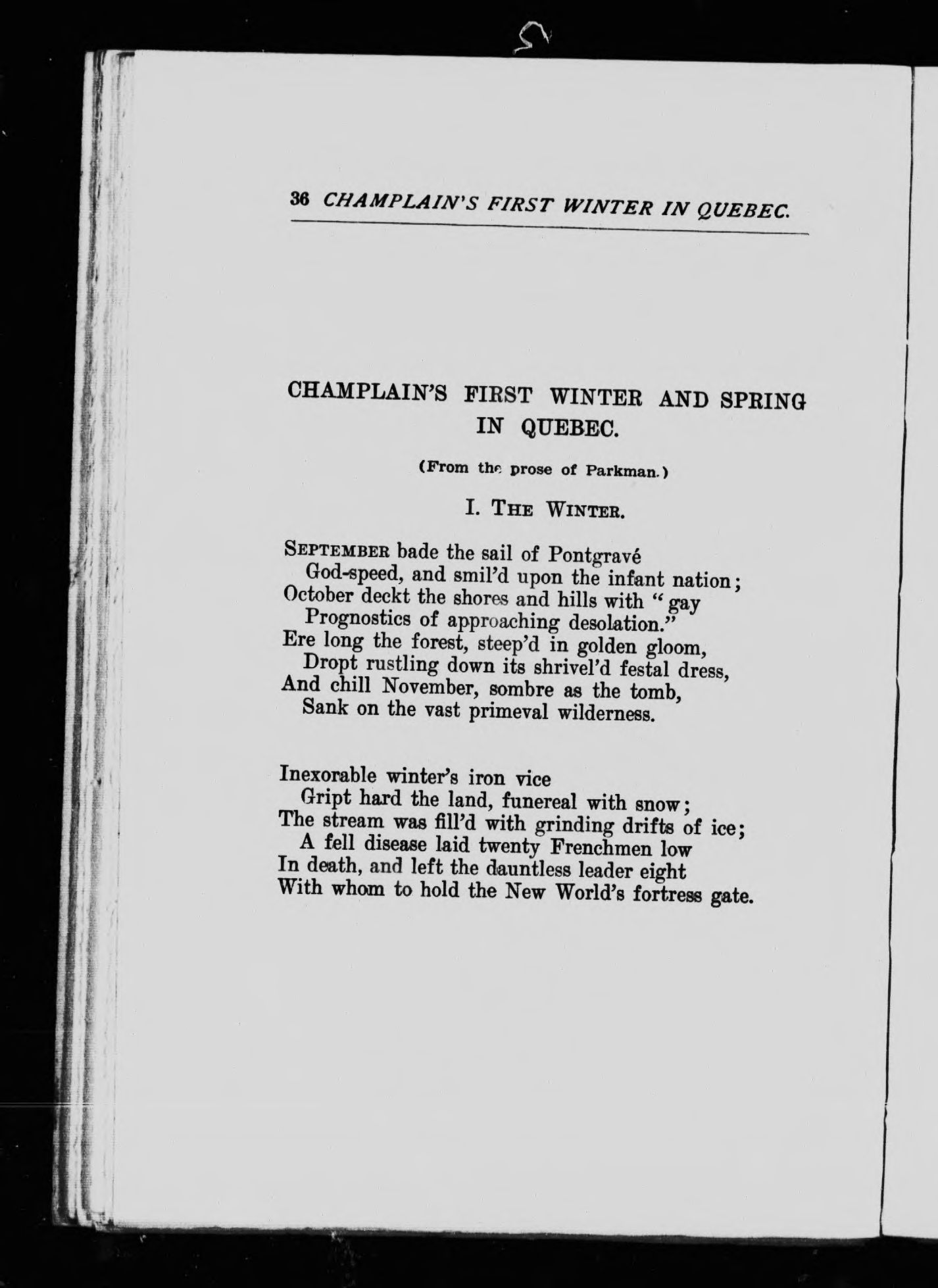 36 CHAMPLAIN'S FIRST WINTER IN QUEBEC.

CHAMPLAIN'S FIRST WINTER AND SPRING IN QUEBEC.

(From the prose of Parkman.)

I. THE WINTER.

SEPTEMBER bade the sail of Pontgravé
God-speed, and smil'd upon the infant nation;
October deckt the shores and hills with "gay
Prognostics of approaching desolation."
Ere long the forest, steep'd in golden gloom,
Dropt rustling down its shrivel'd festal dress,
And chill November, sombre as the tomb,
Sank on the vast primeval wilderness.

Inexorable winter's iron vice
Gript hard the land, funereal with snow;
The stream was fill'd with grinding drifts of ice;
A fell disease laid twenty Frenchmen low
In death, and left the dauntless leader eight
With whom to hold the New World's fortress gate.